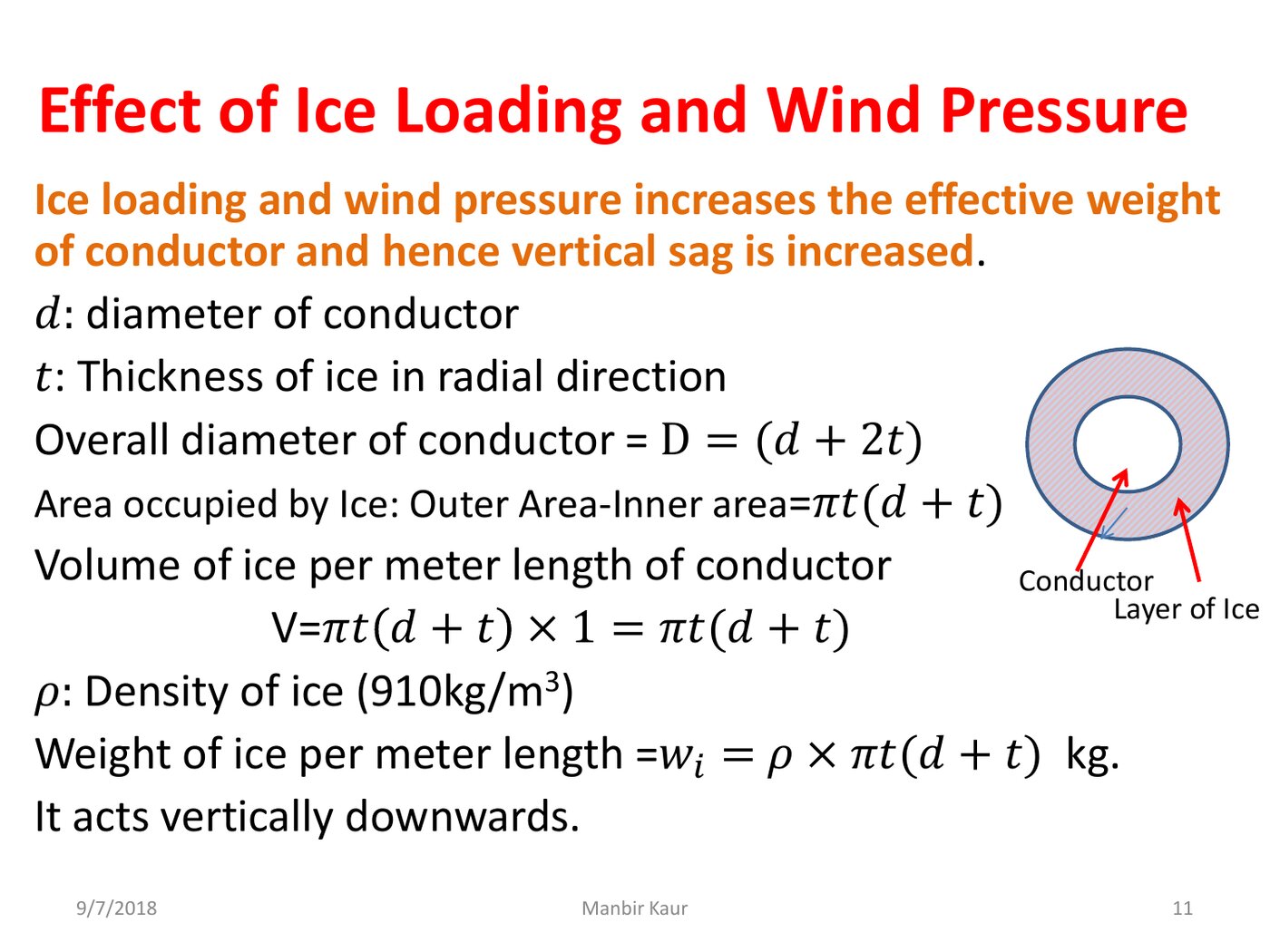 Effect of Ice Loading and Wind Pressure

Ice loading and wind pressure increases the effective weight of conductor and hence vertical sag is increased.

$d$: diameter of conductor

$t$: Thickness of ice in radial direction

Overall diameter of conductor = $D = (d + 2t)$

Area occupied by Ice: Outer Area-Inner area=$\pi t(d + t)$

Volume of ice per meter length of conductor

V=$\pi t(d + t) \times 1 = \pi t(d + t)$

$\rho$: Density of ice (910kg/m$^3$)

Weight of ice per meter length =$w_i = \rho \times \pi t(d + t)$ kg.

It acts vertically downwards.

Conductor

Layer of Ice

9/7/2018

Manbir Kaur

11